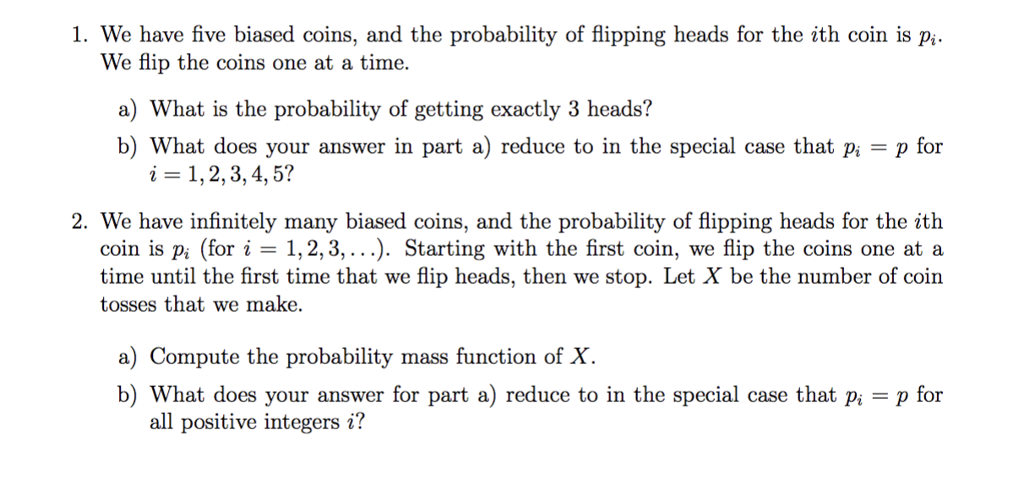 1. We have five biased coins, and the probability of flipping heads for the $i$th coin is $p_i$. We flip the coins one at a time.

a) What is the probability of getting exactly 3 heads?

b) What does your answer in part a) reduce to in the special case that $p_i = p$ for $i = 1, 2, 3, 4, 5$?

2. We have infinitely many biased coins, and the probability of flipping heads for the $i$th coin is $p_i$ (for $i = 1, 2, 3, \ldots$). Starting with the first coin, we flip the coins one at a time until the first time that we flip heads, then we stop. Let $X$ be the number of coin tosses that we make.

a) Compute the probability mass function of $X$.

b) What does your answer for part a) reduce to in the special case that $p_i = p$ for all positive integers $i$?